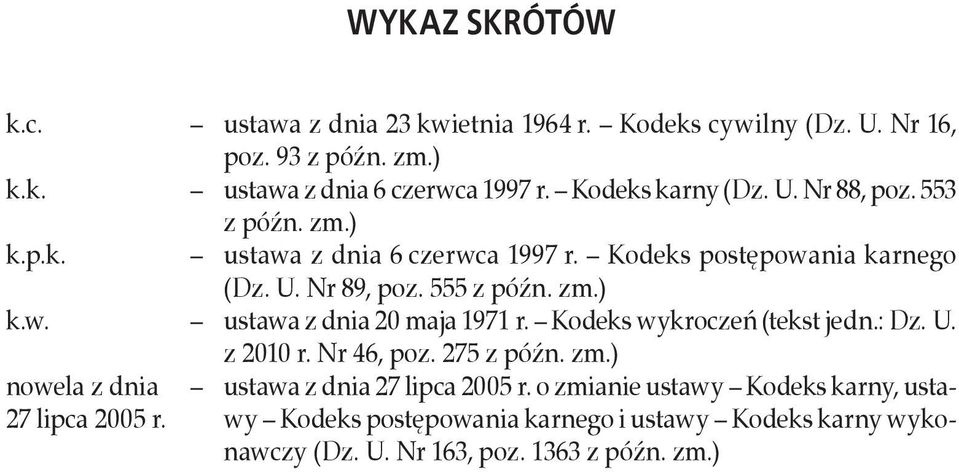 WYKAZ SKRÓTÓW

k.c. – ustawa z dnia 23 kwietnia 1964 r. – Kodeks cywilny (Dz. U. Nr 16, poz. 93 z późn. zm.)

k.k. – ustawa z dnia 6 czerwca 1997 r. – Kodeks karny (Dz. U. Nr 88, poz. 553 z późn. zm.)

k.p.k. – ustawa z dnia 6 czerwca 1997 r. – Kodeks postępowania karnego (Dz. U. Nr 89, poz. 555 z późn. zm.)

k.w. – ustawa z dnia 20 maja 1971 r. – Kodeks wykroczeń (tekst jedn.: Dz. U. z 2010 r. Nr 46, poz. 275 z późn. zm.)

nowela z dnia 27 lipca 2005 r. – ustawa z dnia 27 lipca 2005 r. o zmianie ustawy – Kodeks karny, ustawy – Kodeks postępowania karnego i ustawy – Kodeks karny wykonawczy (Dz. U. Nr 163, poz. 1363 z późn. zm.)